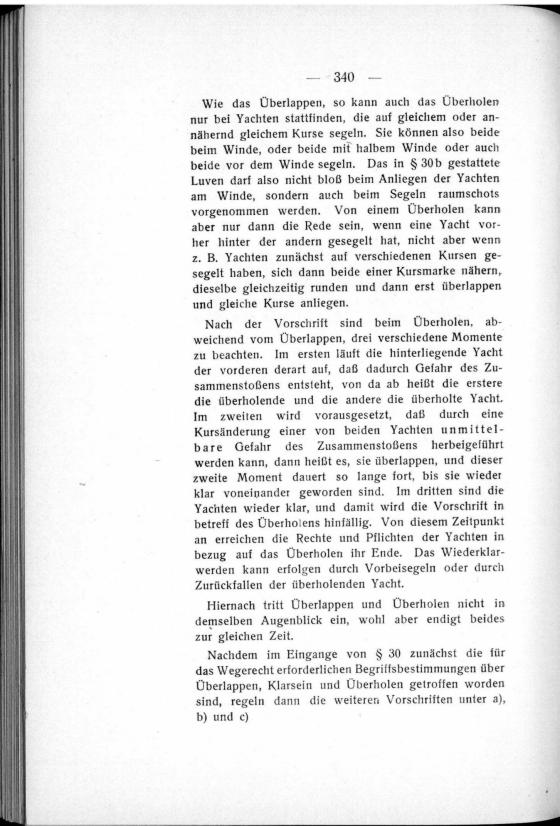 — 340 —

Wie das Überlappen, so kann auch das Überholen nur bei Yachten stattfinden, die auf gleichem oder annähernd gleichem Kurse segeln. Sie können also beide beim Winde, oder beide mit halbem Winde oder auch beide vor dem Winde segeln. Das in § 30b gestattete Luven darf also nicht bloß beim Anliegen der Yachten am Winde, sondern auch beim Segeln raumschots vorgenommen werden. Von einem Überholen kann aber nur dann die Rede sein, wenn eine Yacht vorher hinter der andern gesegelt hat, nicht aber wenn z. B. Yachten zunächst auf verschiedenen Kursen gesegelt haben, sich dann beide einer Kursmarke nähern, dieselbe gleichzeitig runden und dann erst überlappen und gleiche Kurse anliegen.

Nach der Vorschrift sind beim Überholen, abweichend vom Überlappen, drei verschiedene Momente zu beachten. Im ersten läuft die hinterliegende Yacht der vorderen derart auf, daß dadurch Gefahr des Zusammenstoßens entsteht, von da ab heißt die erstere die überholende und die andere die überholte Yacht. Im zweiten wird vorausgesetzt, daß durch eine Kursänderung einer von beiden Yachten unmittelbare Gefahr des Zusammenstoßens herbeigeführt werden kann, dann heißt es, sie überlappen, und dieser zweite Moment dauert so lange fort, bis sie wieder klar voneinander geworden sind. Im dritten sind die Yachten wieder klar, und damit wird die Vorschrift in betreff des Überholens hinfällig. Von diesem Zeitpunkt an erreichen die Rechte und Pflichten der Yachten in bezug auf das Überholen ihr Ende. Das Wiederklarwerden kann erfolgen durch Vorbeisegeln oder durch Zurückfallen der überholenden Yacht.

Hiernach tritt Überlappen und Überholen nicht in demselben Augenblick ein, wohl aber endigt beides zur gleichen Zeit.

Nachdem im Eingange von § 30 zunächst die für das Wegerecht erforderlichen Begriffsbestimmungen über Überlappen, Klarsein und Überholen getroffen worden sind, regeln dann die weiteren Vorschriften unter a), b) und c)